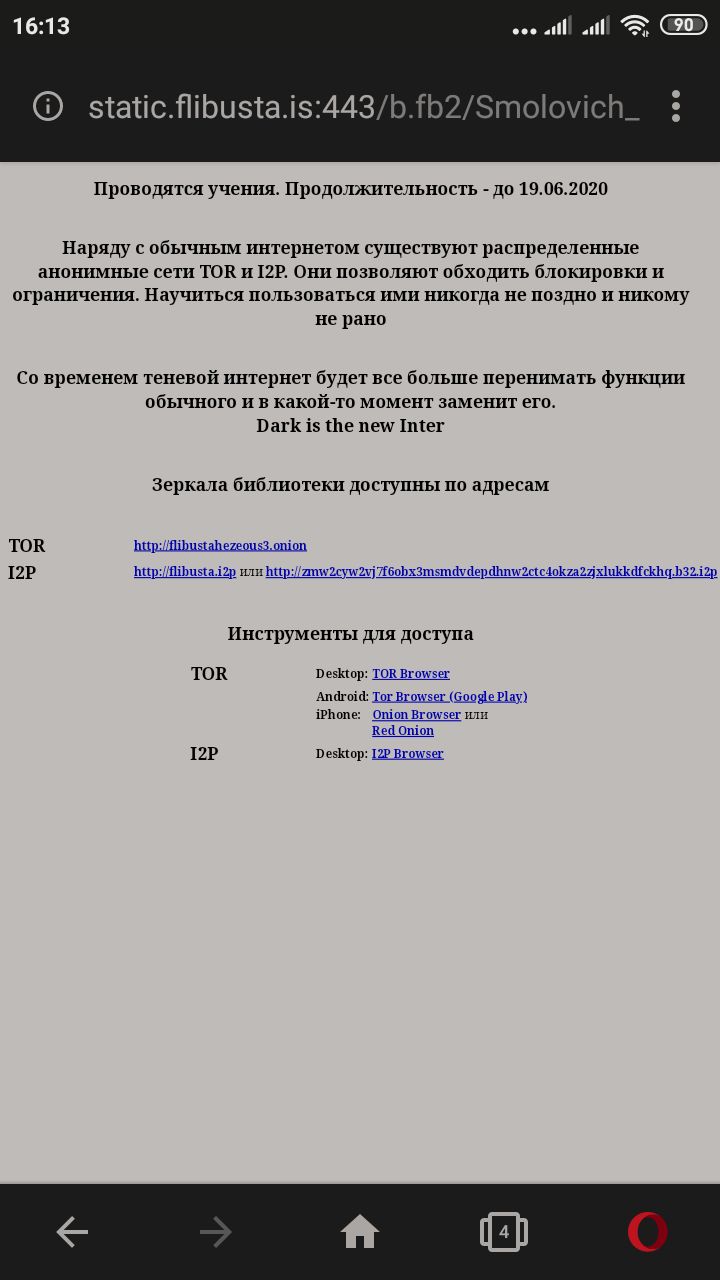 16:13

90

static.flibusta.is:443/b.fb2/Smolovich_

Проводятся учения. Продолжительность - до 19.06.2020

Наряду с обычным интернетом существуют распределенные анонимные сети TOR и I2P. Они позволяют обходить блокировки и ограничения. Научиться пользоваться ими никогда не поздно и никому не рано

Со временем теневой интернет будет все больше перенимать функции обычного и в какой-то момент заменит его.
Dark is the new Inter

Зеркала библиотеки доступны по адресам

| TOR | http://flibustahezeous3.onion |
|---|---|
| I2P | http://flibusta.i2p или http://zmw2cyw2vj7f6obx3msmdvdepdhnw2ctc4okza2zjxlukkdfckhq.b32.i2p |

Инструменты для доступа

| TOR | Desktop: TOR Browser |
|---|---|
| | Android: Tor Browser (Google Play) |
| | iPhone: Onion Browser или Red Onion |
| I2P | Desktop: I2P Browser |

4